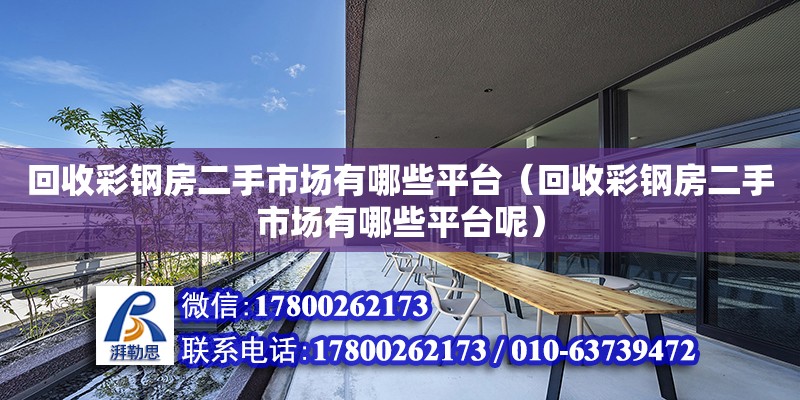 回收彩钢房二手市场有哪些平台（回收彩钢房二手市场有哪些平台呢）

湃勒思

微信：17800262173

联系电话：17800262173 / 010-63739472